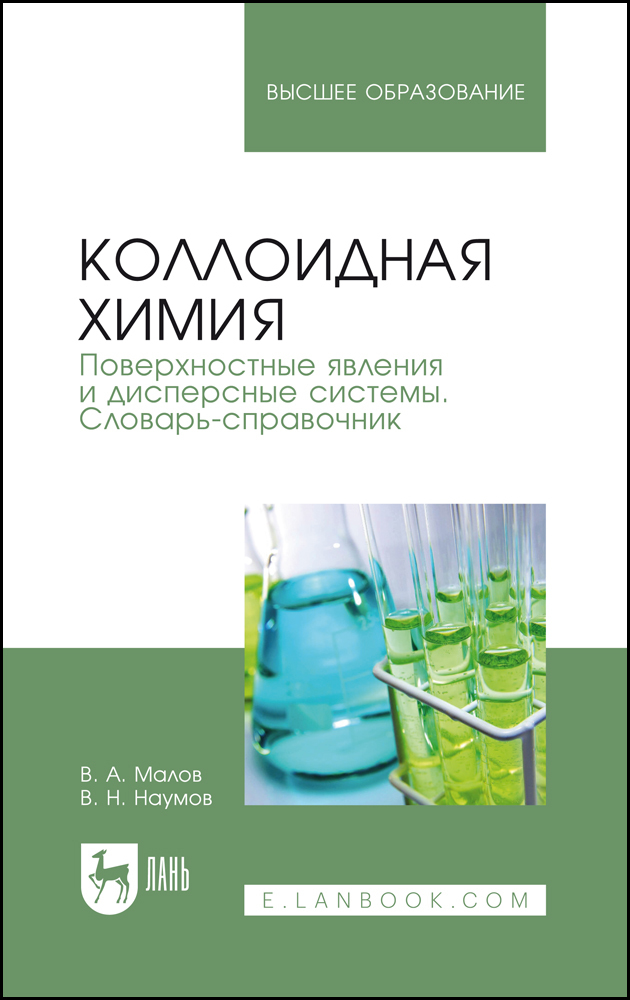 ВЫСШЕЕ ОБРАЗОВАНИЕ

КОЛЛОИДНАЯ ХИМИЯ

Поверхностные явления и дисперсные системы. Словарь-справочник

В. А. Малов
В. Н. Наумов

ЛАНЬ

E.LANBOOK.COM